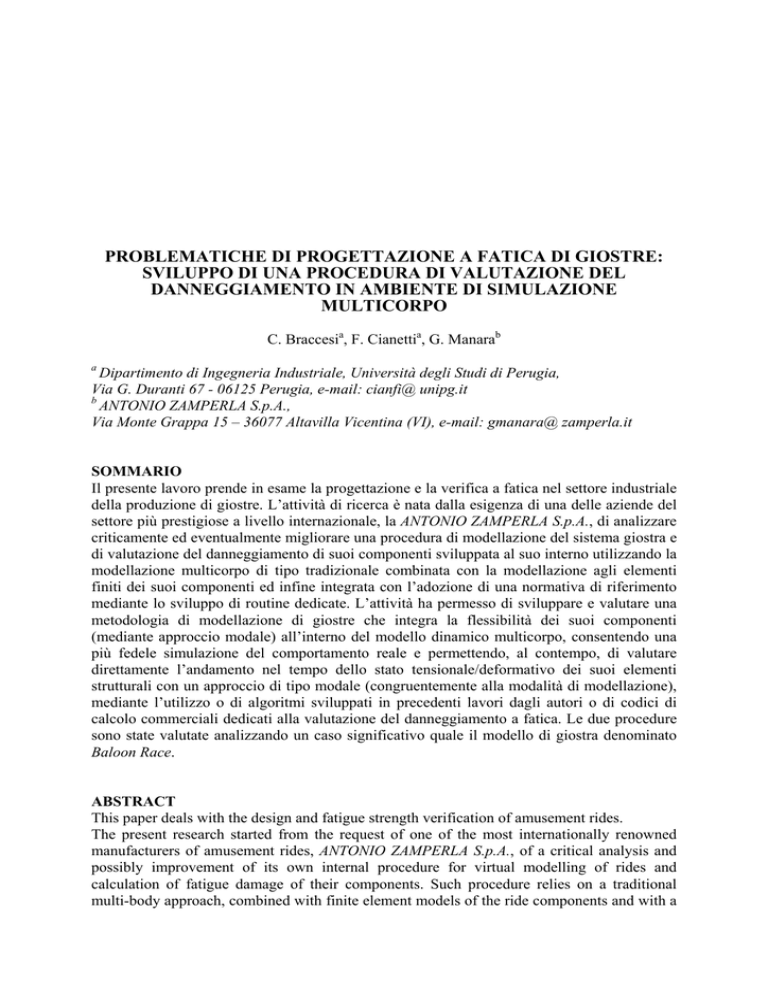 PROBLEMATICHE DI PROGETTAZIONE A FATICA DI GIOSTRE: SVILUPPO DI UNA PROCEDURA DI VALUTAZIONE DEL DANNEGGIAMENTO IN AMBIENTE DI SIMULAZIONE MULTICORPO

C. Braccesi$^a$, F. Cianetti$^a$, G. Manara$^b$

$^a$ Dipartimento di Ingegneria Industriale, Università degli Studi di Perugia, Via G. Duranti 67 - 06125 Perugia, e-mail: cianfi@ unipg.it
$^b$ ANTONIO ZAMPERLA S.p.A., Via Monte Grappa 15 – 36077 Altavilla Vicentina (VI), e-mail: gmanara@ zamperla.it

SOMMARIO
Il presente lavoro prende in esame la progettazione e la verifica a fatica nel settore industriale della produzione di giostre. L'attività di ricerca è nata dalla esigenza di una delle aziende del settore più prestigiose a livello internazionale, la ANTONIO ZAMPERLA S.p.A., di analizzare criticamente ed eventualmente migliorare una procedura di modellazione del sistema giostra e di valutazione del danneggiamento di suoi componenti sviluppata al suo interno utilizzando la modellazione multicorpo di tipo tradizionale combinata con la modellazione agli elementi finiti dei suoi componenti ed infine integrata con l'adozione di una normativa di riferimento mediante lo sviluppo di routine dedicate. L'attività ha permesso di sviluppare e valutare una metodologia di modellazione di giostre che integra la flessibilità dei suoi componenti (mediante approccio modale) all'interno del modello dinamico multicorpo, consentendo una più fedele simulazione del comportamento reale e permettendo, al contempo, di valutare direttamente l'andamento nel tempo dello stato tensionale/deformativo dei suoi elementi strutturali con un approccio di tipo modale (congruentemente alla modalità di modellazione), mediante l'utilizzo o di algoritmi sviluppati in precedenti lavori dagli autori o di codici di calcolo commerciali dedicati alla valutazione del danneggiamento a fatica. Le due procedure sono state valutate analizzando un caso significativo quale il modello di giostra denominato Baloon Race.

ABSTRACT
This paper deals with the design and fatigue strength verification of amusement rides.
The present research started from the request of one of the most internationally renowned manufacturers of amusement rides, ANTONIO ZAMPERLA S.p.A., of a critical analysis and possibly improvement of its own internal procedure for virtual modelling of rides and calculation of fatigue damage of their components. Such procedure relies on a traditional multi-body approach, combined with finite element models of the ride components and with a